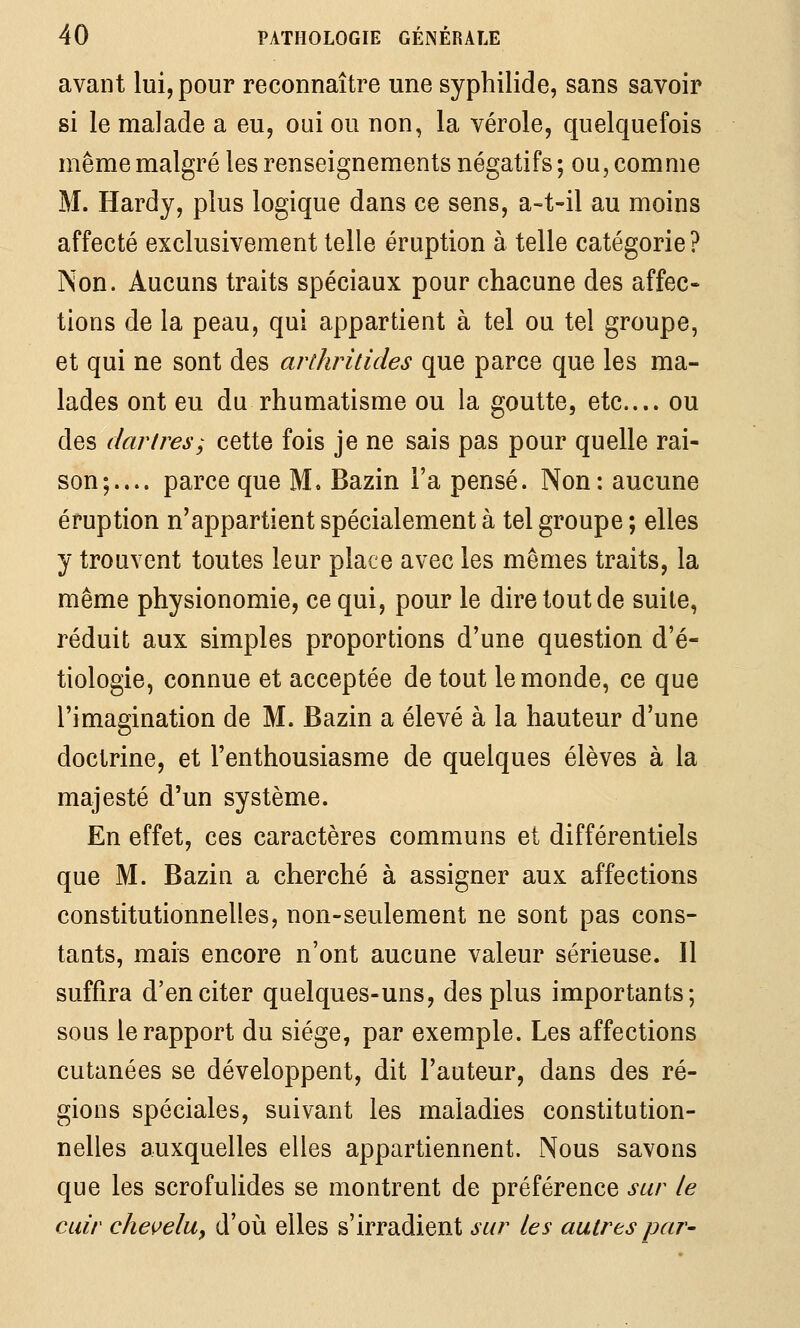 40 PATHOLOGIE GÉNÉRALE

avant lui, pour reconnaître une syphilide, sans savoir si le malade a eu, oui ou non, la vérole, quelquefois même malgré les renseignements négatifs; ou, comme M. Hardy, plus logique dans ce sens, a-t-il au moins affecté exclusivement telle éruption à telle catégorie? Non. Aucuns traits spéciaux pour chacune des affections de la peau, qui appartient à tel ou tel groupe, et qui ne sont des arthritides que parce que les malades ont eu du rhumatisme ou la goutte, etc.... ou des dartres; cette fois je ne sais pas pour quelle raison;.... parce que M. Bazin l'a pensé. Non: aucune éruption n'appartient spécialement à tel groupe; elles y trouvent toutes leur place avec les mêmes traits, la même physionomie, ce qui, pour le dire tout de suite, réduit aux simples proportions d'une question d'étiologie, connue et acceptée de tout le monde, ce que l'imagination de M. Bazin a élevé à la hauteur d'une doctrine, et l'enthousiasme de quelques élèves à la majesté d'un système.

En effet, ces caractères communs et différentiels que M. Bazin a cherché à assigner aux affections constitutionnelles, non-seulement ne sont pas constants, mais encore n'ont aucune valeur sérieuse. Il suffira d'en citer quelques-uns, des plus importants; sous le rapport du siége, par exemple. Les affections cutanées se développent, dit l'auteur, dans des régions spéciales, suivant les maladies constitutionnelles auxquelles elles appartiennent. Nous savons que les scrofulides se montrent de préférence sur le cuir chevelu, d'où elles s'irradient sur les autres par-